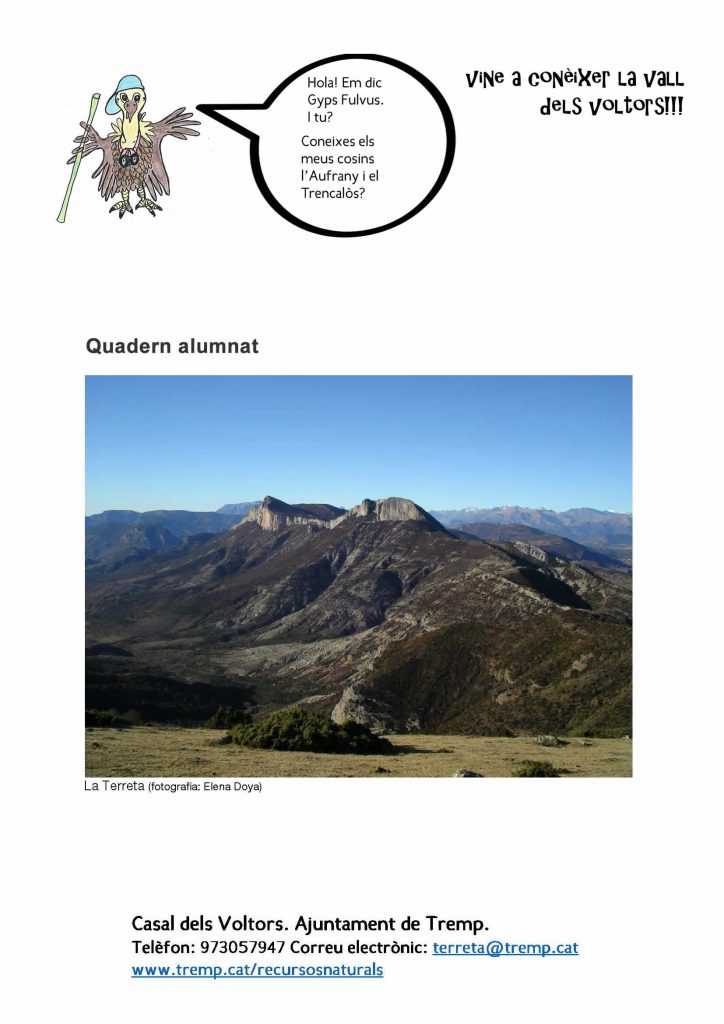 Hola! Em dic Gyps Fulvus. I tu?

Coneixes els meus cosins l'Aufrany i el Trencalòs?

Vine a conèixer la vall dels voltors!!!

Quadern alumnat

La Terreta (fotografia: Elena Doya)

Casal dels Voltors. Ajuntament de Tremp.
Telèfon: 973057947 Correu electrònic: terreta@tremp.cat
www.tremp.cat/recursosnaturals